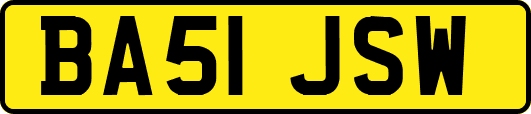 BA51 JSW